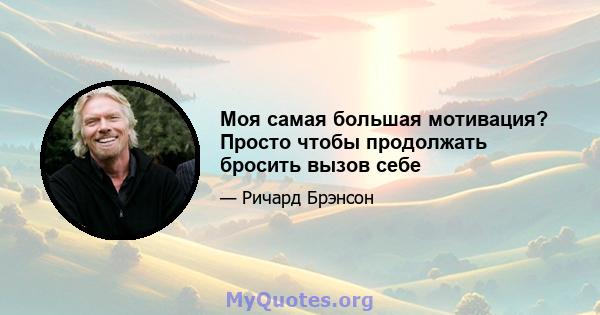 Моя самая большая мотивация? Просто чтобы продолжать бросить вызов себе

— Ричард Брэнсон

MyQuotes.org